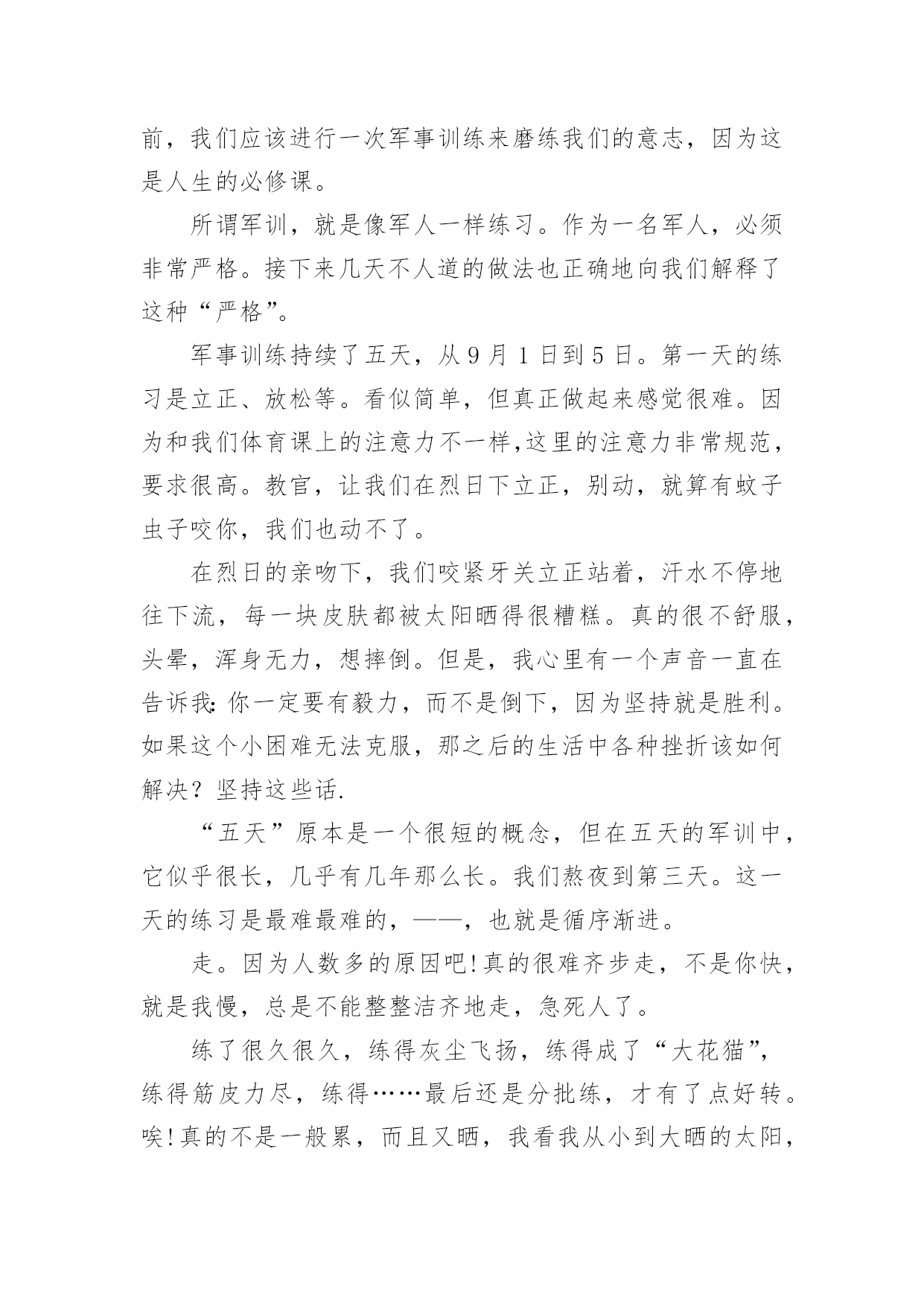 前，我们应该进行一次军事训练来磨练我们的意志，因为这是人生的必修课。

所谓军训，就是像军人一样练习。作为一名军人，必须非常严格。接下来几天不人道的做法也正确地向我们解释了这种“严格”。

军事训练持续了五天，从 9 月 1 日到 5 日。第一天的练习是立正、放松等。看似简单，但真正做起来感觉很难。因为和我们体育课上的注意力不一样,这里的注意力非常规范，要求很高。教官，让我们在烈日下立正，别动，就算有蚊子虫子咬你，我们也动不了。

在烈日的亲吻下，我们咬紧牙关立正站着，汗水不停地往下流，每一块皮肤都被太阳晒得很糟糕。真的很不舒服，头晕，浑身无力，想摔倒。但是，我心里有一个声音一直在告诉我:你一定要有毅力，而不是倒下，因为坚持就是胜利。如果这个小困难无法克服，那之后的生活中各种挫折该如何解决？坚持这些话.

“五天”原本是一个很短的概念，但在五天的军训中，它似乎很长，几乎有几年那么长。我们熬夜到第三天。这一天的练习是最难最难的，——，也就是循序渐进。

走。因为人数多的原因吧!真的很难齐步走，不是你快，就是我慢，总是不能整整洁齐地走，急死人了。

练了很久很久，练得灰尘飞扬，练得成了“大花猫”，练得筋皮力尽，练得……最后还是分批练，才有了点好转。唉!真的不是一般累，而且又晒，我看我从小到大晒的太阳，